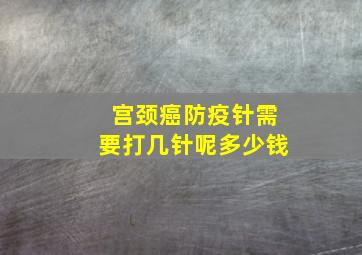 宫颈癌防疫针需要打几针呢多少钱